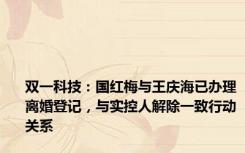 双一科技：国红梅与王庆海已办理离婚登记，与实控人解除一致行动关系